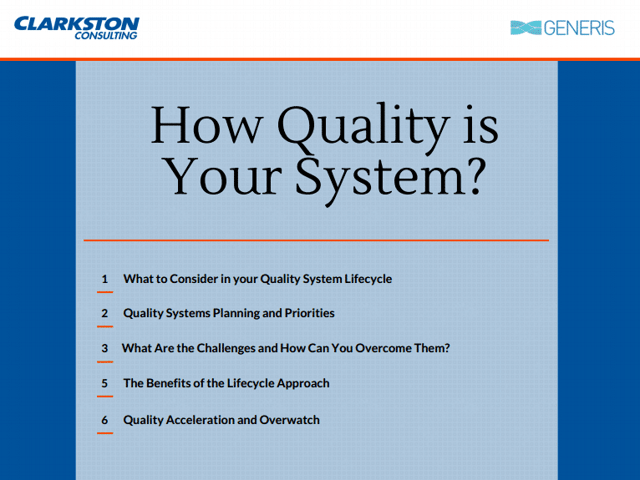 CLARKSTON CONSULTING

GENERIS

How Quality is Your System?

1 What to Consider in your Quality System Lifecycle

2 Quality Systems Planning and Priorities

3 What Are the Challenges and How Can You Overcome Them?

5 The Benefits of the Lifecycle Approach

6 Quality Acceleration and Overwatch